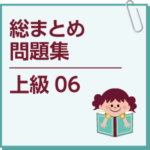 総まとめ
問題集

上級 06